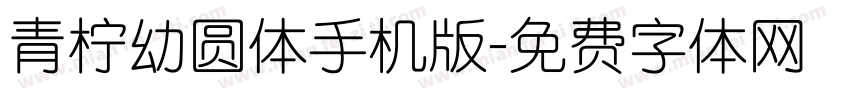 青柠幼圆体手机版-免费字体网